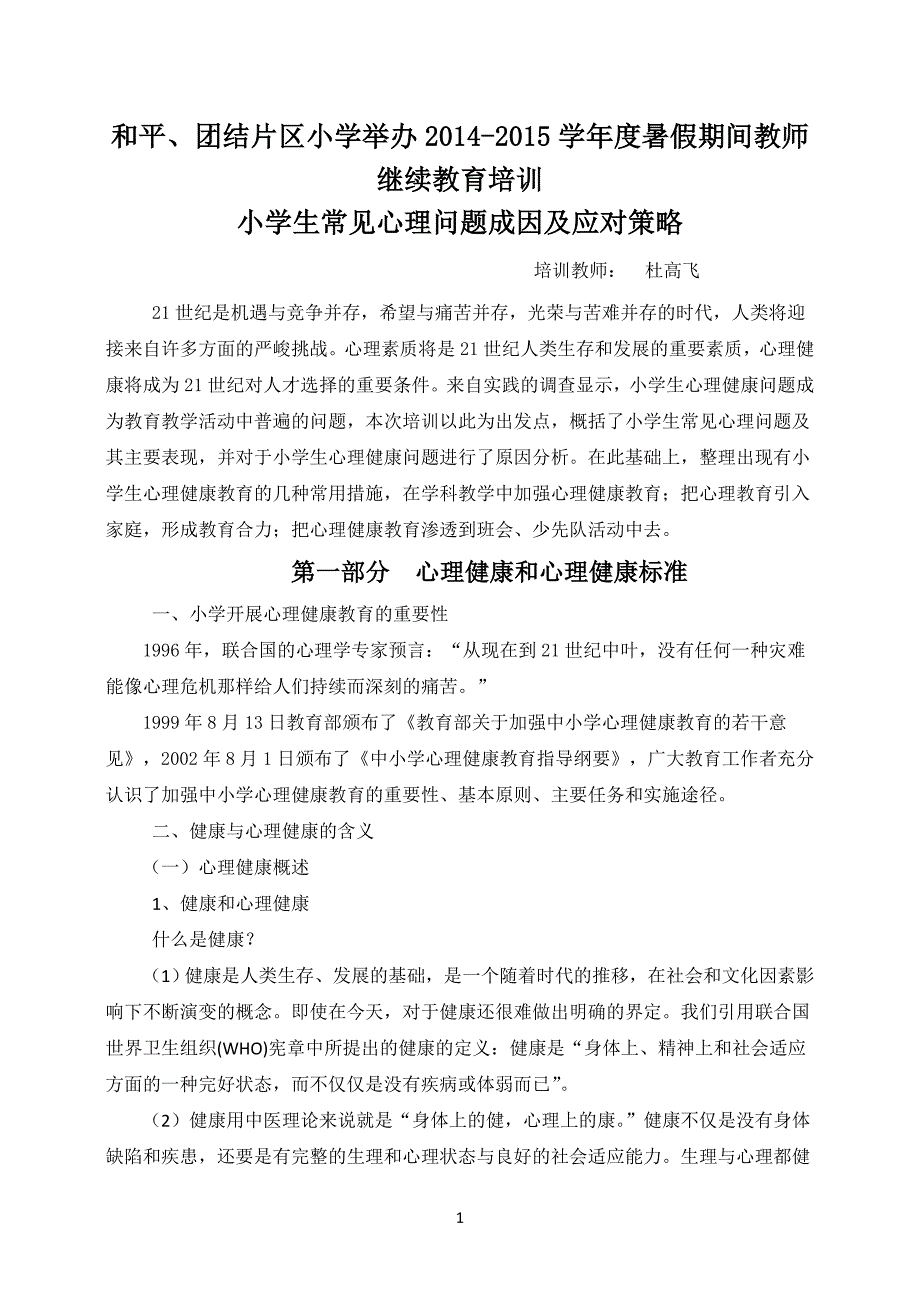 和平、团结片区小学举办 2014-2015 学年度暑假期间教师继续教育培训
小学生常见心理问题成因及应对策略

培训教师：　杜高飞

21 世纪是机遇与竞争并存，希望与痛苦并存，光荣与苦难并存的时代，人类将迎接来自许多方面的严峻挑战。心理素质将是 21 世纪人类生存和发展的重要素质，心理健康将成为 21 世纪对人才选择的重要条件。来自实践的调查显示，小学生心理健康问题成为教育教学活动中普遍的问题，本次培训以此为出发点，概括了小学生常见心理问题及其主要表现，并对于小学生心理健康问题进行了原因分析。在此基础上，整理出现有小学生心理健康教育的几种常用措施，在学科教学中加强心理健康教育；把心理教育引入家庭，形成教育合力；把心理健康教育渗透到班会、少先队活动中去。

第一部分　心理健康和心理健康标准

一、小学开展心理健康教育的重要性

1996 年，联合国的心理学专家预言：“从现在到 21 世纪中叶，没有任何一种灾难能像心理危机那样给人们持续而深刻的痛苦。”

1999 年 8 月 13 日教育部颁布了《教育部关于加强中小学心理健康教育的若干意见》，2002 年 8 月 1 日颁布了《中小学心理健康教育指导纲要》，广大教育工作者充分认识了加强中小学心理健康教育的重要性、基本原则、主要任务和实施途径。

二、健康与心理健康的含义

（一）心理健康概述

1、健康和心理健康

什么是健康？

（1）健康是人类生存、发展的基础，是一个随着时代的推移，在社会和文化因素影响下不断演变的概念。即使在今天，对于健康还很难做出明确的界定。我们引用联合国世界卫生组织(WHO)宪章中所提出的健康的定义：健康是“身体上、精神上和社会适应方面的一种完好状态，而不仅仅是没有疾病或体弱而已”。

（2）健康用中医理论来说就是“身体上的健，心理上的康。”健康不仅是没有身体缺陷和疾患，还要是有完整的生理和心理状态与良好的社会适应能力。生理与心理都健

1